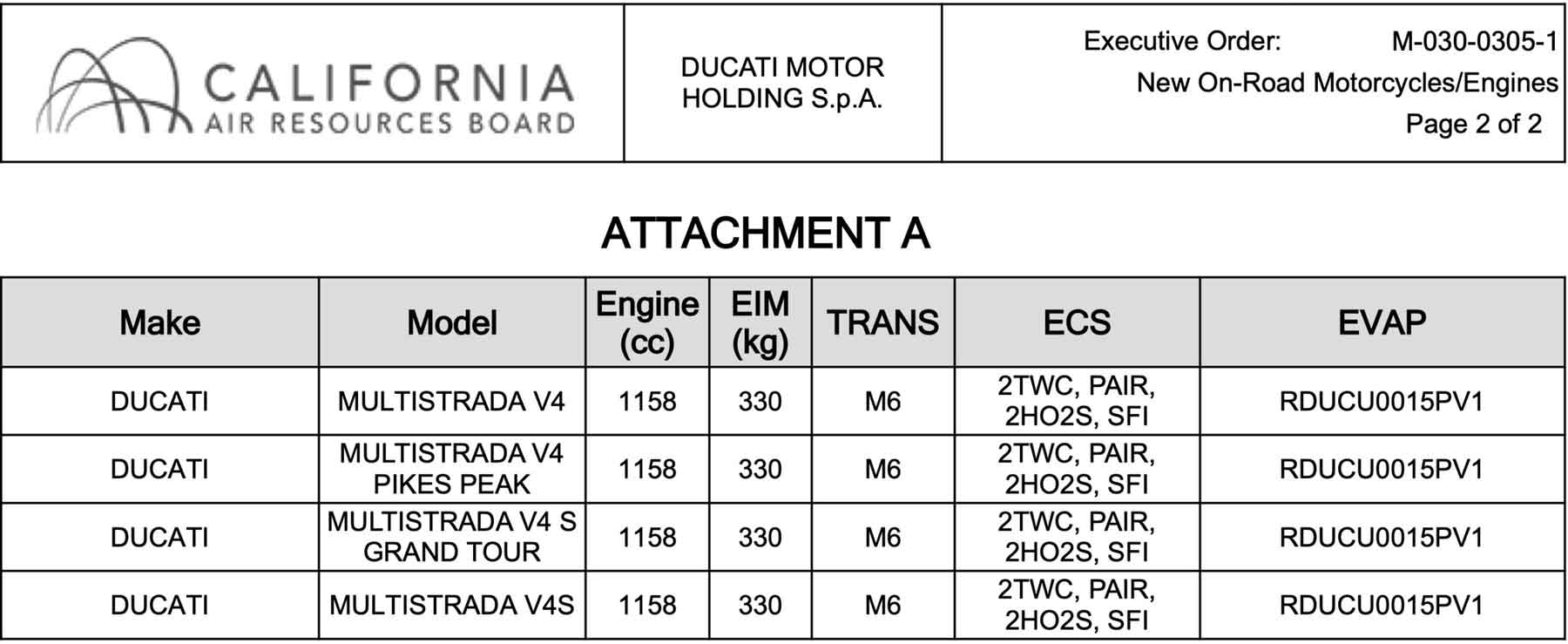 CALIFORNIA
AIR RESOURCES BOARD

DUCATI MOTOR HOLDING S.p.A.

Executive Order: M-030-0305-1
New On-Road Motorcycles/Engines
Page 2 of 2

ATTACHMENT A

| Make | Model | Engine (cc) | EIM (kg) | TRANS | ECS | EVAP |
|---|---|---|---|---|---|---|
| DUCATI | MULTISTRADA V4 | 1158 | 330 | M6 | 2TWC, PAIR, 2HO2S, SFI | RDUCU0015PV1 |
| DUCATI | MULTISTRADA V4 PIKES PEAK | 1158 | 330 | M6 | 2TWC, PAIR, 2HO2S, SFI | RDUCU0015PV1 |
| DUCATI | MULTISTRADA V4 S GRAND TOUR | 1158 | 330 | M6 | 2TWC, PAIR, 2HO2S, SFI | RDUCU0015PV1 |
| DUCATI | MULTISTRADA V4S | 1158 | 330 | M6 | 2TWC, PAIR, 2HO2S, SFI | RDUCU0015PV1 |